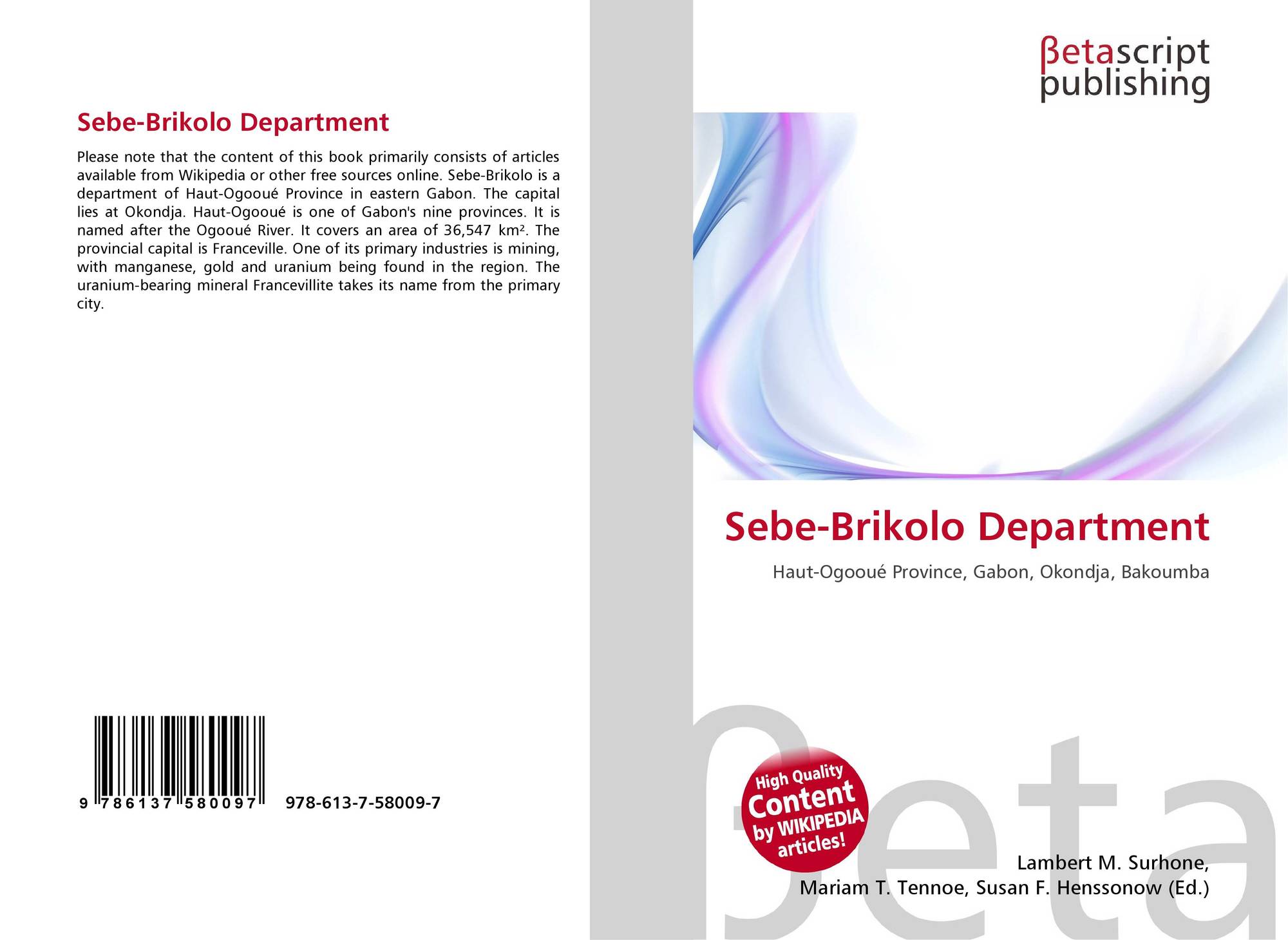 Sebe-Brikolo Department

Please note that the content of this book primarily consists of articles available from Wikipedia or other free sources online. Sebe-Brikolo is a department of Haut-Ogooué Province in eastern Gabon. The capital lies at Okondja. Haut-Ogooué is one of Gabon's nine provinces. It is named after the Ogooué River. It covers an area of 36,547 km². The provincial capital is Franceville. One of its primary industries is mining, with manganese, gold and uranium being found in the region. The uranium-bearing mineral Francevillite takes its name from the primary city.

9 786137 580097

978-613-7-58009-7

βetascript
publishing

Sebe-Brikolo Department

Haut-Ogooué Province, Gabon, Okondja, Bakoumba

High Quality
Content
by WIKIPEDIA
articles!

Lambert M. Surhone,
Mariam T. Tennoe, Susan F. Henssonow (Ed.)

βeta